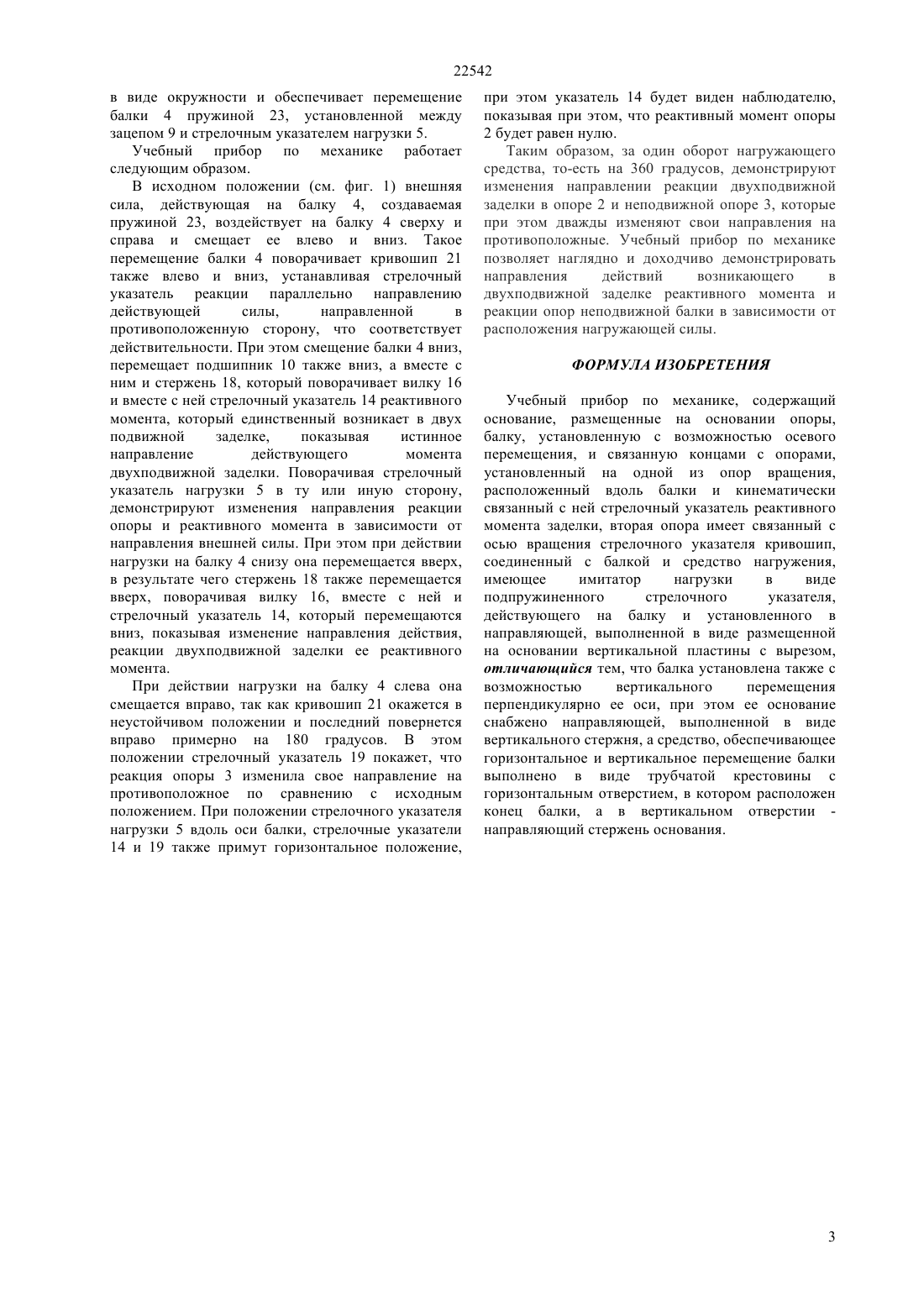 22542

в виде окружности и обеспечивает перемещение балки 4 пружиной 23, установленной между зацепом 9 и стрелочным указателем нагрузки 5.

Учебный прибор по механике работает следующим образом.

В исходном положении (см. фиг. 1) внешняя сила, действующая на балку 4, создаваемая пружиной 23, воздействует на балку 4 сверху и справа и смещает ее влево и вниз. Такое перемещение балки 4 поворачивает кривошип 21 также влево и вниз, устанавливая стрелочный указатель реакции параллельно направлению действующей силы, направленной в противоположенную сторону, что соответствует действительности. При этом смещение балки 4 вниз, перемещает подшипник 10 также вниз, а вместе с ним и стержень 18, который поворачивает вилку 16 и вместе с ней стрелочный указатель 14 реактивного момента, который единственный возникает в двух подвижной заделке, показывая истинное направление действующего момента двухподвижной заделки. Поворачивая стрелочный указатель нагрузки 5 в ту или иную сторону, демонстрируют изменения направления реакции опоры и реактивного момента в зависимости от направления внешней силы. При этом при действии нагрузки на балку 4 снизу она перемещается вверх, в результате чего стержень 18 также перемещается вверх, поворачивая вилку 16, вместе с ней и стрелочный указатель 14, который перемещаются вниз, показывая изменение направления действия, реакции двухподвижной заделки ее реактивного момента.

При действии нагрузки на балку 4 слева она смещается вправо, так как кривошип 21 окажется в неустойчивом положении и последний повернется вправо примерно на 180 градусов. В этом положении стрелочный указатель 19 покажет, что реакция опоры 3 изменила свое направление на противоположное по сравнению с исходным положением. При положении стрелочного указателя нагрузки 5 вдоль оси балки, стрелочные указатели 14 и 19 также примут горизонтальное положение, при этом указатель 14 будет виден наблюдателю, показывая при этом, что реактивный момент опоры 2 будет равен нулю.

Таким образом, за один оборот нагружающего средства, то-есть на 360 градусов, демонстрируют изменения направлении реакции двухподвижной заделки в опоре 2 и неподвижной опоре 3, которые при этом дважды изменяют свои направления на противоположные. Учебный прибор по механике позволяет наглядно и доходчиво демонстрировать направления действий возникающего в двухподвижной заделке реактивного момента и реакции опор неподвижной балки в зависимости от расположения нагружающей силы.

ФОРМУЛА ИЗОБРЕТЕНИЯ

Учебный прибор по механике, содержащий основание, размещенные на основании опоры, балку, установленную с возможностью осевого перемещения, и связанную концами с опорами, установленный на одной из опор вращения, расположенный вдоль балки и кинематически связанный с ней стрелочный указатель реактивного момента заделки, вторая опора имеет связанный с осью вращения стрелочного указателя кривошип, соединенный с балкой и средство нагружения, имеющее имитатор нагрузки в виде подпружиненного стрелочного указателя, действующего на балку и установленного в направляющей, выполненной в виде размещенной на основании вертикальной пластины с вырезом, отличающийся тем, что балка установлена также с возможностью вертикального перемещения перпендикулярно ее оси, при этом ее основание снабжено направляющей, выполненной в виде вертикального стержня, а средство, обеспечивающее горизонтальное и вертикальное перемещение балки выполнено в виде трубчатой крестовины с горизонтальным отверстием, в котором расположен конец балки, а в вертикальном отверстии - направляющий стержень основания.

3